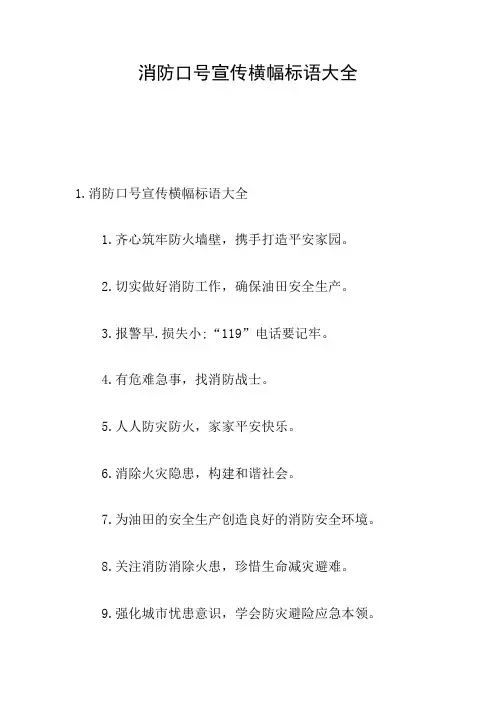 消防口号宣传横幅标语大全

1.消防口号宣传横幅标语大全

1.齐心筑牢防火墙壁，携手打造平安家园。

2.切实做好消防工作，确保油田安全生产。

3.报警早.损失小:“119”电话要记牢。

4.有危难急事，找消防战士。

5.人人防灾防火，家家平安快乐。

6.消除火灾隐患，构建和谐社会。

7.为油田的安全生产创造良好的消防安全环境。

8.关注消防消除火患，珍惜生命减灾避难。

9.强化城市忧患意识，学会防灾避险应急本领。